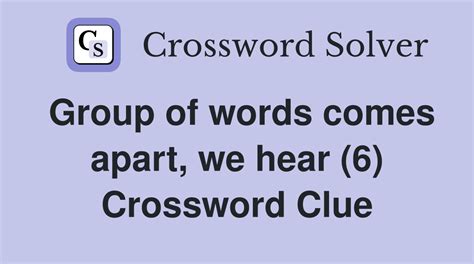 CS Crossword Solver

Group of words comes apart, we hear (6) Crossword Clue